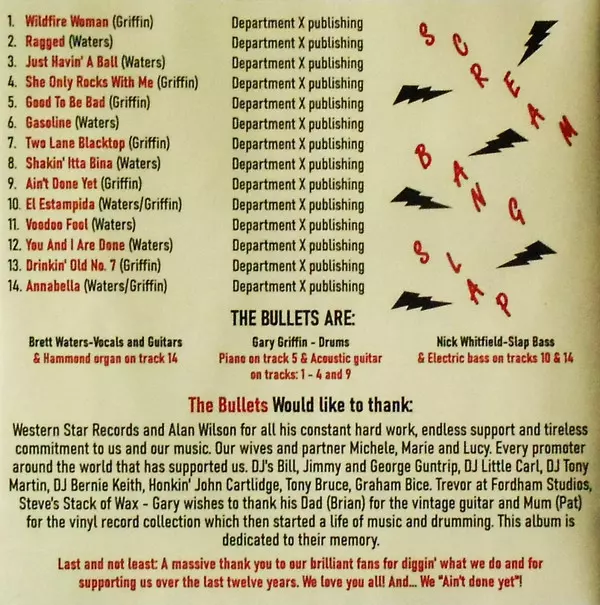 1. Wildfire Woman (Griffin) Department X publishing
2. Ragged (Waters) Department X publishing
3. Just Havin' A Ball (Waters) Department X publishing
4. She Only Rocks With Me (Griffin) Department X publishing
5. Good To Be Bad (Griffin) Department X publishing
6. Gasoline (Waters) Department X publishing
7. Two Lane Blacktop (Griffin) Department X publishing
8. Shakin' Itta Bina (Waters) Department X publishing
9. Ain't Done Yet (Griffin) Department X publishing
10. El Estampida (Waters/Griffin) Department X publishing
11. Voodoo Fool (Waters) Department X publishing
12. You And I Are Done (Waters) Department X publishing
13. Drinkin' Old No. 7 (Griffin) Department X publishing
14. Annabella (Waters/Griffin) Department X publishing

SCREAM
BANG
SLAP

THE BULLETS ARE:

Brett Waters-Vocals and Guitars
& Hammond organ on track 14

Gary Griffin - Drums
Piano on track 5 & Acoustic guitar on tracks: 1 - 4 and 9

Nick Whitfield-Slap Bass
& Electric bass on tracks 10 & 14

The Bullets Would like to thank:

Western Star Records and Alan Wilson for all his constant hard work, endless support and tireless commitment to us and our music. Our wives and partner Michele, Marie and Lucy. Every promoter around the world that has supported us. DJ's Bill, Jimmy and George Guntrip, DJ Little Carl, DJ Tony Martin, DJ Bernie Keith, Honkin' John Cartlidge, Tony Bruce, Graham Bice. Trevor at Fordham Studios, Steve's Stack of Wax - Gary wishes to thank his Dad (Brian) for the vintage guitar and Mum (Pat) for the vinyl record collection which then started a life of music and drumming. This album is dedicated to their memory.

Last and not least: A massive thank you to our brilliant fans for diggin' what we do and for supporting us over the last twelve years. We love you all! And... We "Ain't done yet"!